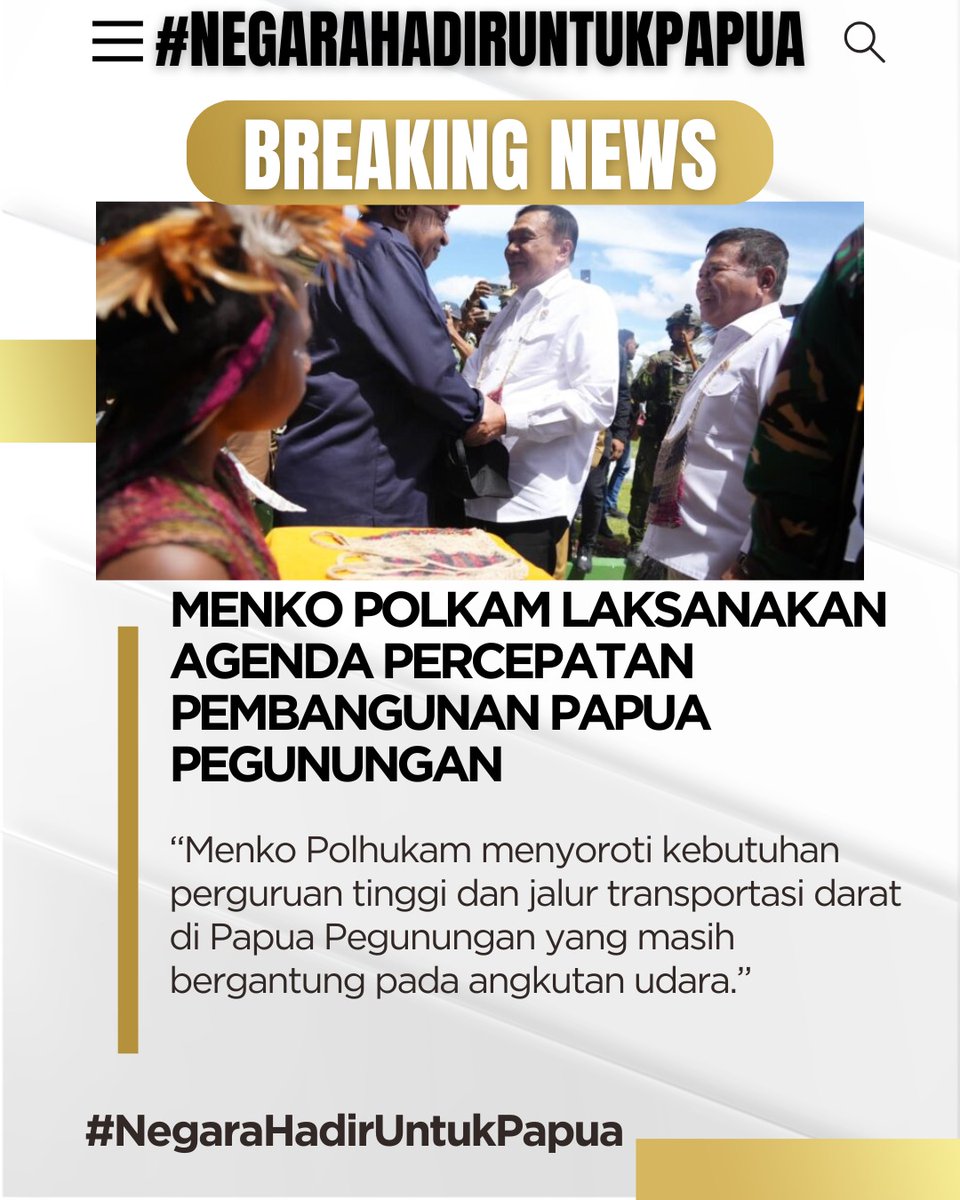 #NEGARAHADIRUNTUKPAPUA

BREAKING NEWS

MENKO POLKAM LAKSANAKAN AGENDA PERCEPATAN PEMBANGUNAN PAPUA PEGUNUNGAN

“Menko Polhukam menyoroti kebutuhan perguruan tinggi dan jalur transportasi darat di Papua Pegunungan yang masih bergantung pada angkutan udara.”

#NegaraHadirUntukPapua